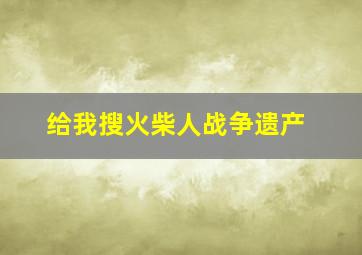 给我搜火柴人战争遗产